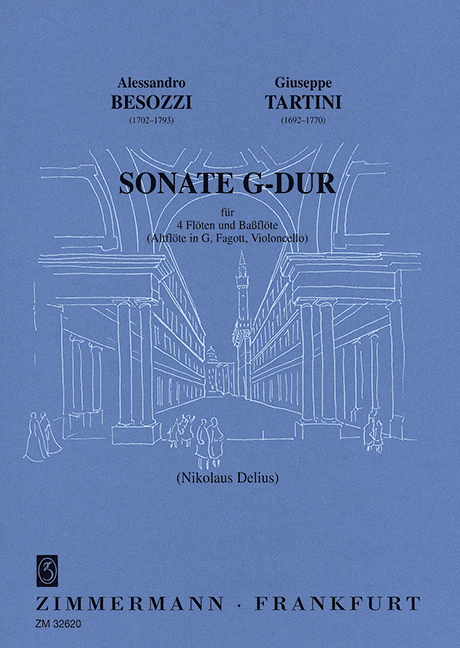 Alessandro
BESOZZI
(1702–1793)

Giuseppe
TARTINI
(1692–1770)

SONATE G-DUR

für
4 Flöten und Baßflöte
(Altflöte in G, Fagott, Violoncello)

(Nikolaus Delius)

ZIMMERMANN · FRANKFURT
ZM 32620